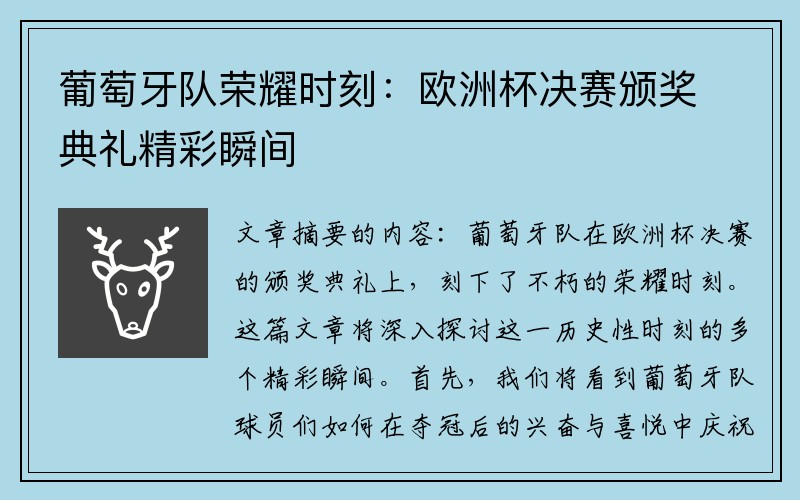 葡萄牙队荣耀时刻：欧洲杯决赛颁奖典礼精彩瞬间

文章摘要的内容：葡萄牙队在欧洲杯决赛的颁奖典礼上，刻下了不朽的荣耀时刻。这篇文章将深入探讨这一历史性时刻的多个精彩瞬间。首先，我们将看到葡萄牙队球员们如何在夺冠后的兴奋与喜悦中庆祝